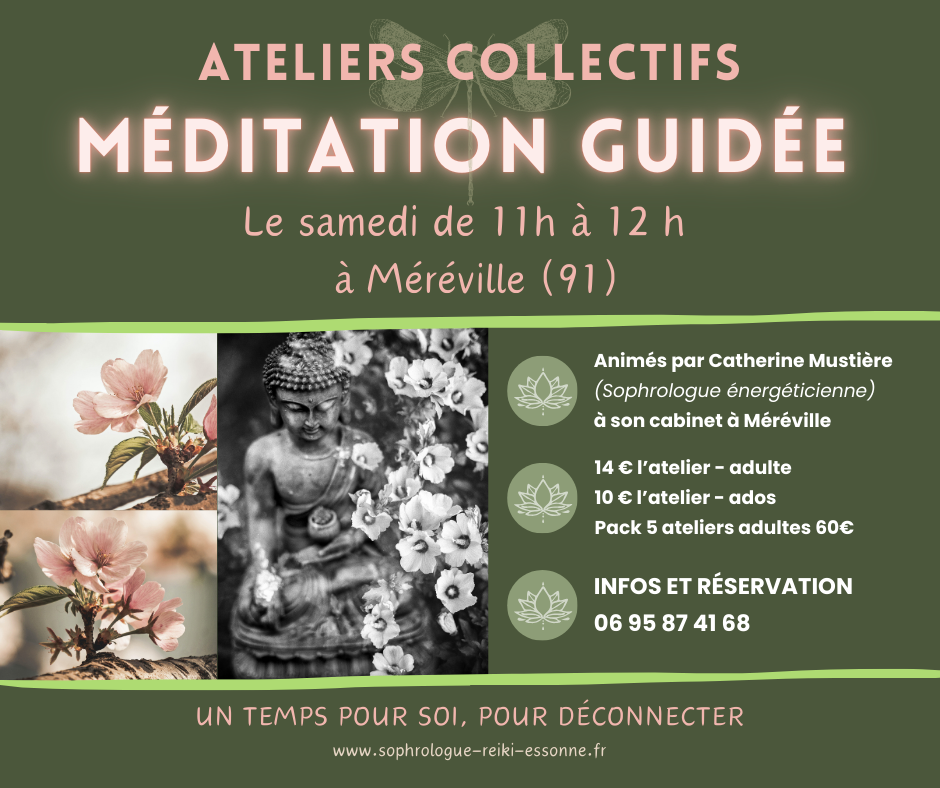 ATELIERS COLLECTIFS

MÉDITATION GUIDÉE

Le samedi de 11h à 12 h
à Méréville (91)

Animés par Catherine Mustière
(Sophrologue énergéticienne)
à son cabinet à Méréville

14 € l'atelier - adulte
10 € l'atelier - ados
Pack 5 ateliers adultes 60€

INFOS ET RÉSERVATION
06 95 87 41 68

UN TEMPS POUR SOI, POUR DÉCONNECTER

www.sophrologue-reiki-essonne.fr